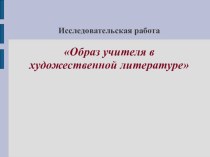 Исследовательская работа

«Образ учителя в художественной литературе»